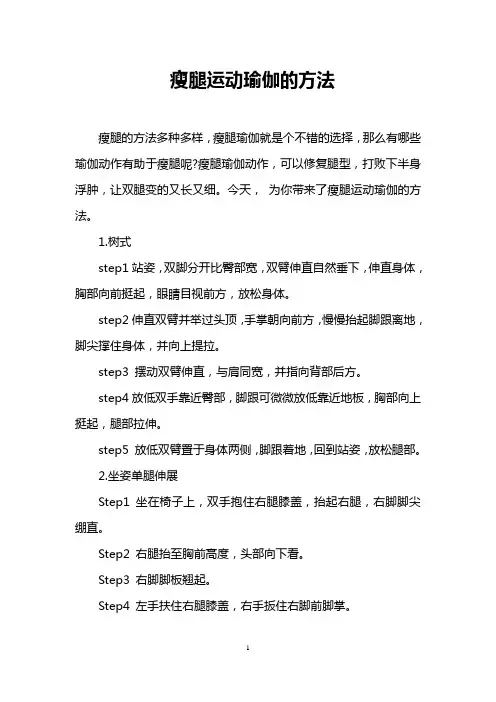 瘦腿运动瑜伽的方法

瘦腿的方法多种多样，瘦腿瑜伽就是个不错的选择，那么有哪些瑜伽动作有助于瘦腿呢?瘦腿瑜伽动作，可以修复腿型，打败下半身浮肿，让双腿变的又长又细。今天， 为你带来了瘦腿运动瑜伽的方法。

1.树式

step1 站姿，双脚分开比臀部宽，双臂伸直自然垂下，伸直身体，胸部向前挺起，眼睛目视前方，放松身体。

step2 伸直双臂并举过头顶，手掌朝向前方，慢慢抬起脚跟离地，脚尖撑住身体，并向上提拉。

step3 摆动双臂伸直，与肩同宽，并指向背部后方。

step4 放低双手靠近臀部，脚跟可微微放低靠近地板，胸部向上挺起，腿部拉伸。

step5 放低双臂置于身体两侧，脚跟着地，回到站姿，放松腿部。

2.坐姿单腿伸展

Step1 坐在椅子上，双手抱住右腿膝盖，抬起右腿，右脚脚尖绷直。

Step2 右腿抬至胸前高度，头部向下看。

Step3 右脚脚板翘起。

Step4 左手扶住右腿膝盖，右手扳住右脚前脚掌。

1